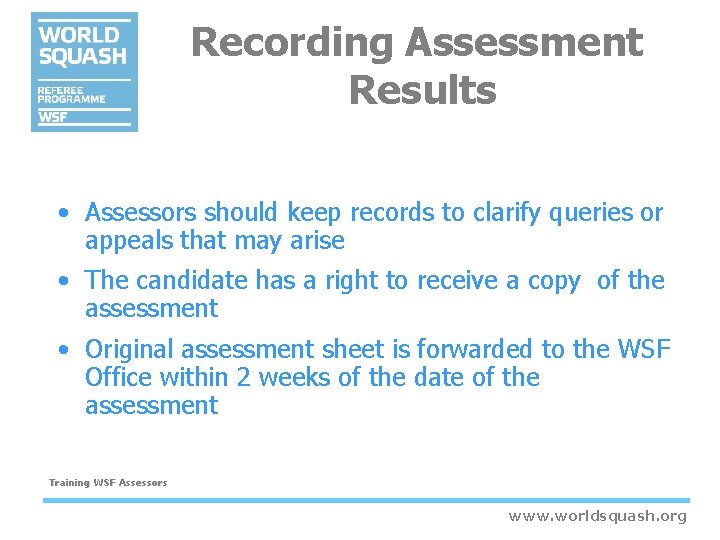 WORLD SQUASH
REFEREE PROGRAMME
WSF

Recording Assessment Results

• Assessors should keep records to clarify queries or appeals that may arise

• The candidate has a right to receive a copy of the assessment

• Original assessment sheet is forwarded to the WSF Office within 2 weeks of the date of the assessment

Training WSF Assessors

www.worldsquash.org